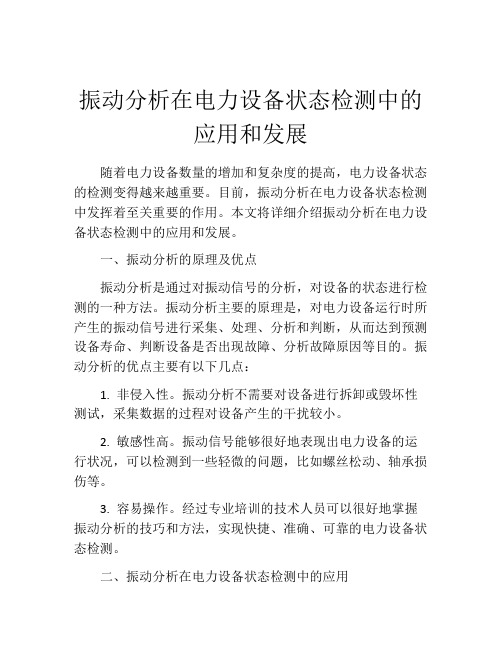 振动分析在电力设备状态检测中的应用和发展

随着电力设备数量的增加和复杂度的提高，电力设备状态的检测变得越来越重要。目前，振动分析在电力设备状态检测中发挥着至关重要的作用。本文将详细介绍振动分析在电力设备状态检测中的应用和发展。

一、振动分析的原理及优点

振动分析是通过对振动信号的分析，对设备的状态进行检测的一种方法。振动分析主要的原理是，对电力设备运行时所产生的振动信号进行采集、处理、分析和判断，从而达到预测设备寿命、判断设备是否出现故障、分析故障原因等目的。振动分析的优点主要有以下几点：

1. 非侵入性。振动分析不需要对设备进行拆卸或毁坏性测试，采集数据的过程对设备产生的干扰较小。

2. 敏感性高。振动信号能够很好地表现出电力设备的运行状况，可以检测到一些轻微的问题，比如螺丝松动、轴承损伤等。

3. 容易操作。经过专业培训的技术人员可以很好地掌握振动分析的技巧和方法，实现快捷、准确、可靠的电力设备状态检测。

二、振动分析在电力设备状态检测中的应用